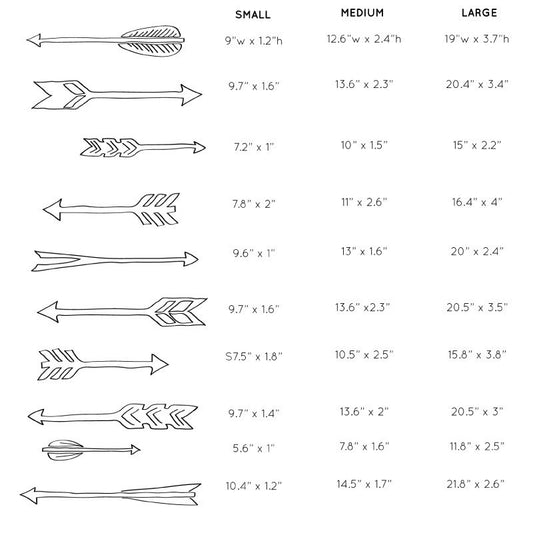 | SMALL | MEDIUM | LARGE |
|---|---|---|
| 9"w x 1.2"h | 12.6"w x 2.4"h | 19"w x 3.7"h |
| 9.7" x 1.6" | 13.6" x 2.3" | 20.4" x 3.4" |
| 7.2" x 1" | 10" x 1.5" | 15" x 2.2" |
| 7.8" x 2" | 11" x 2.6" | 16.4" x 4" |
| 9.6" x 1" | 13" x 1.6" | 20" x 2.4" |
| 9.7" x 1.6" | 13.6" x2.3" | 20.5" x 3.5" |
| S7.5" x 1.8" | 10.5" x 2.5" | 15.8" x 3.8" |
| 9.7" x 1.4" | 13.6" x 2" | 20.5" x 3" |
| 5.6" x 1" | 7.8" x 1.6" | 11.8" x 2.5" |
| 10.4" x 1.2" | 14.5" x 1.7" | 21.8" x 2.6" |